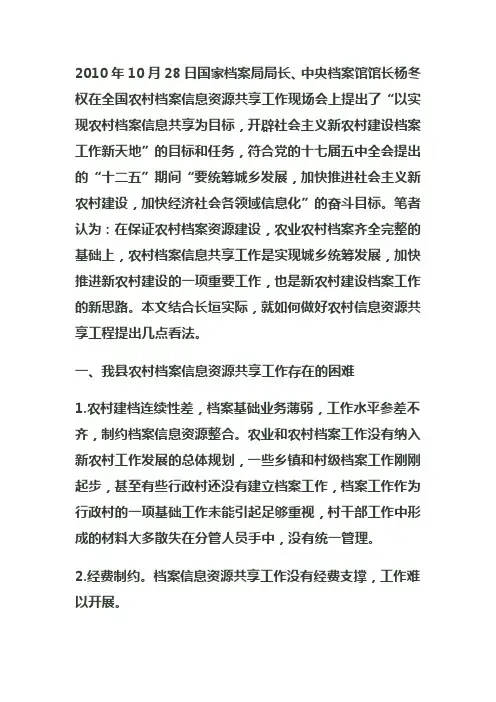 2010 年 10 月 28 日国家档案局局长、中央档案馆馆长杨冬权在全国农村档案信息资源共享工作现场会上提出了“以实现农村档案信息共享为目标，开辟社会主义新农村建设档案工作新天地”的目标和任务，符合党的十七届五中全会提出的“十二五”期间“要统筹城乡发展，加快推进社会主义新农村建设，加快经济社会各领域信息化”的奋斗目标。笔者认为：在保证农村档案资源建设，农业农村档案齐全完整的基础上，农村档案信息共享工作是实现城乡统筹发展，加快推进新农村建设的一项重要工作，也是新农村建设档案工作的新思路。本文结合长垣实际，就如何做好农村信息资源共享工程提出几点看法。

一、我县农村档案信息资源共享工作存在的困难

1.农村建档连续性差，档案基础业务薄弱，工作水平参差不齐，制约档案信息资源整合。农业和农村档案工作没有纳入新农村工作发展的总体规划，一些乡镇和村级档案工作刚刚起步，甚至有些行政村还没有建立档案工作，档案工作作为行政村的一项基础工作未能引起足够重视，村干部工作中形成的材料大多散失在分管人员手中，没有统一管理。

2.经费制约。档案信息资源共享工作没有经费支撑，工作难以开展。